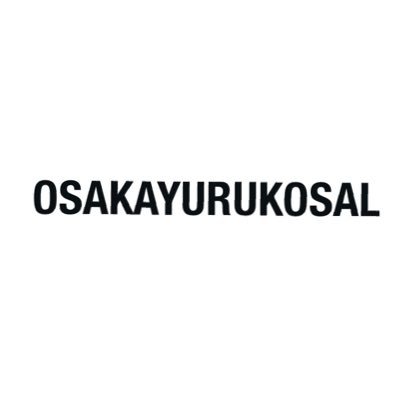 OSAKAYURUKOSAL